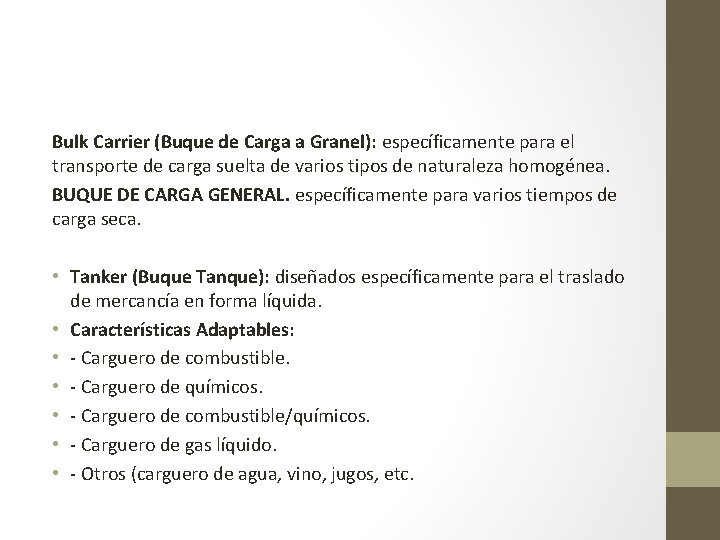 Bulk Carrier (Buque de Carga a Granel): específicamente para el transporte de carga suelta de varios tipos de naturaleza homogénea.

BUQUE DE CARGA GENERAL. específicamente para varios tiempos de carga seca.

• Tanker (Buque Tanque): diseñados específicamente para el traslado de mercancía en forma líquida.
• Características Adaptables:
• - Carguero de combustible.
• - Carguero de químicos.
• - Carguero de combustible/químicos.
• - Carguero de gas líquido.
• - Otros (carguero de agua, vino, jugos, etc.